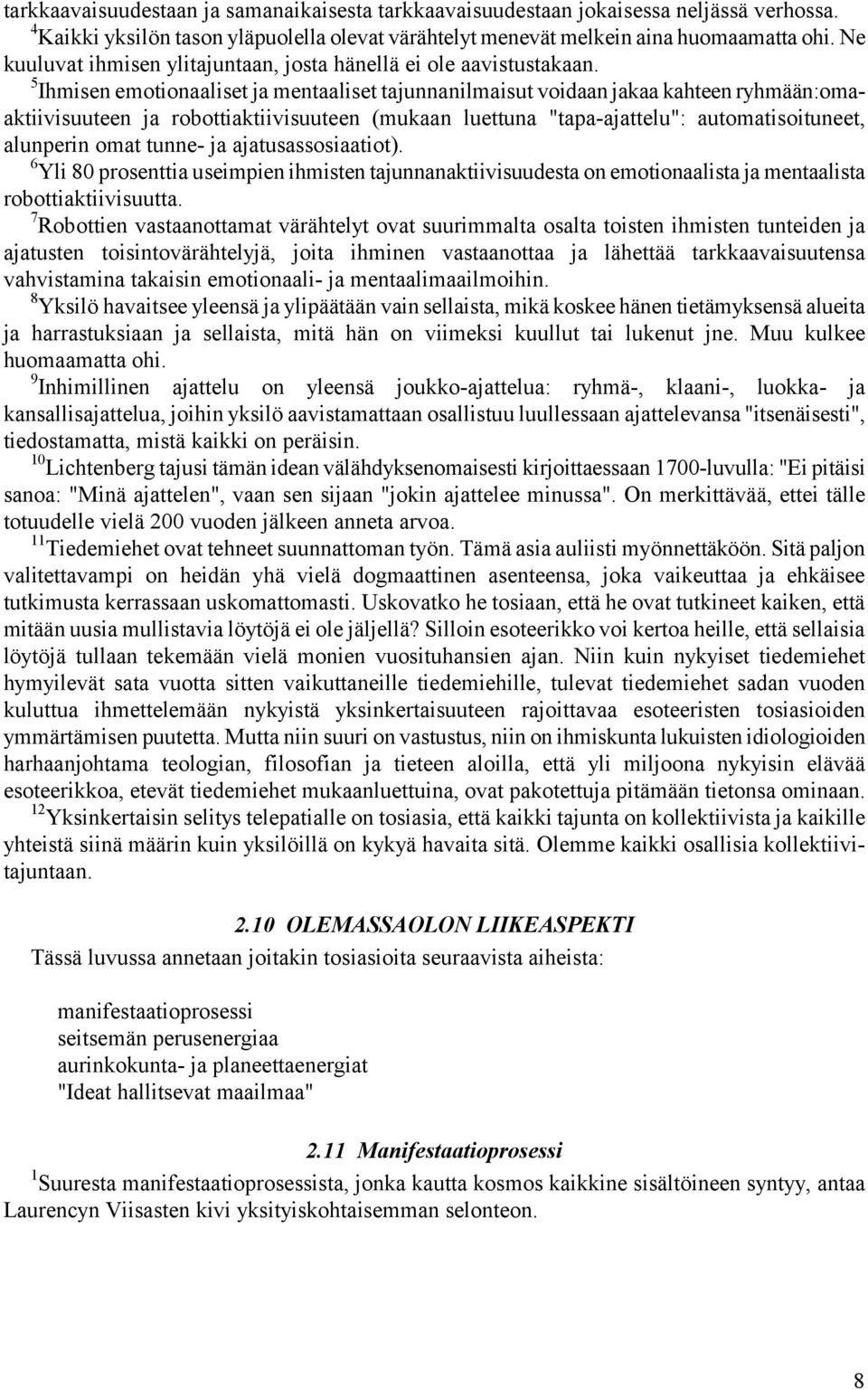 tarkkaavaisuudestaan ja samanaikaisesta tarkkaavaisuudestaan jokaisessa neljässä verhossa.
$^4$Kaikki yksilön tason yläpuolella olevat värähtelyt menevät melkein aina huomaamatta ohi. Ne kuuluvat ihmisen ylitajuntaan, josta hänellä ei ole aavistustakaan.
$^5$Ihmisen emotionaaliset ja mentaaliset tajunnanilmaisut voidaan jakaa kahteen ryhmään:omaaktiivisuuteen ja robottiaktiivisuuteen (mukaan luettuna "tapa-ajattelu": automatisoituneet, alunperin omat tunne- ja ajatusassosiaatiot).
$^6$Yli 80 prosenttia useimpien ihmisten tajunnanaktiivisuudesta on emotionaalista ja mentaalista robottiaktiivisuutta.
$^7$Robottien vastaanottamat värähtelyt ovat suurimmalta osalta toisten ihmisten tunteiden ja ajatusten toisintovärähtelyjä, joita ihminen vastaanottaa ja lähettää tarkkaavaisuutensa vahvistamina takaisin emotionaali- ja mentaalimaailmoihin.
$^8$Yksilö havaitsee yleensä ja ylipäätään vain sellaista, mikä koskee hänen tietämyksensä alueita ja harrastuksiaan ja sellaista, mitä hän on viimeksi kuullut tai lukenut jne. Muu kulkee huomaamatta ohi.
$^9$Inhimillinen ajattelu on yleensä joukko-ajattelua: ryhmä-, klaani-, luokka- ja kansallisajattelua, joihin yksilö aavistamattaan osallistuu luullessaan ajattelevansa "itsenäisesti", tiedostamatta, mistä kaikki on peräisin.
$^{10}$Lichtenberg tajusi tämän idean välähdyksenomaisesti kirjoittaessaan 1700-luvulla: "Ei pitäisi sanoa: "Minä ajattelen", vaan sen sijaan "jokin ajattelee minussa". On merkittävää, ettei tälle totuudelle vielä 200 vuoden jälkeen anneta arvoa.
$^{11}$Tiedemiehet ovat tehneet suunnattoman työn. Tämä asia auliisti myönnettäköön. Sitä paljon valitettavampi on heidän yhä vielä dogmaattinen asenteensa, joka vaikeuttaa ja ehkäisee tutkimusta kerrassaan uskomattomasti. Uskovatko he tosiaan, että he ovat tutkineet kaiken, että mitään uusia mullistavia löytöjä ei ole jäljellä? Silloin esoteerikko voi kertoa heille, että sellaisia löytöjä tullaan tekemään vielä monien vuosituhansien ajan. Niin kuin nykyiset tiedemiehet hymyilevät sata vuotta sitten vaikuttaneille tiedemiehille, tulevat tiedemiehet sadan vuoden kuluttua ihmettelemään nykyistä yksinkertaisuuteen rajoittavaa esoteeristen tosiasioiden ymmärtämisen puutetta. Mutta niin suuri on vastustus, niin on ihmiskunta lukuisten idiologioiden harhaanjohtama teologian, filosofian ja tieteen aloilla, että yli miljoona nykyisin elävää esoteerikkoa, etevät tiedemiehet mukaanluettuina, ovat pakotettuja pitämään tietonsa ominaan.
$^{12}$Yksinkertaisin selitys telepatialle on tosiasia, että kaikki tajunta on kollektiivista ja kaikille yhteistä siinä määrin kuin yksilöillä on kykyä havaita sitä. Olemme kaikki osallisia kollektiivitajuntaan.

2.10 OLEMASSAOLON LIIKEASPEKTI
Tässä luvussa annetaan joitakin tosiasioita seuraavista aiheista:

manifestaatioprosessi
seitsemän perusenergiaa
aurinkokunta- ja planeettaenergiat
"Ideat hallitsevat maailmaa"

2.11 Manifestaatioprosessi
$^1$Suuresta manifestaatioprosessista, jonka kautta kosmos kaikkine sisältöineen syntyy, antaa Laurencyn Viisasten kivi yksityiskohtaisemman selonteon.

8